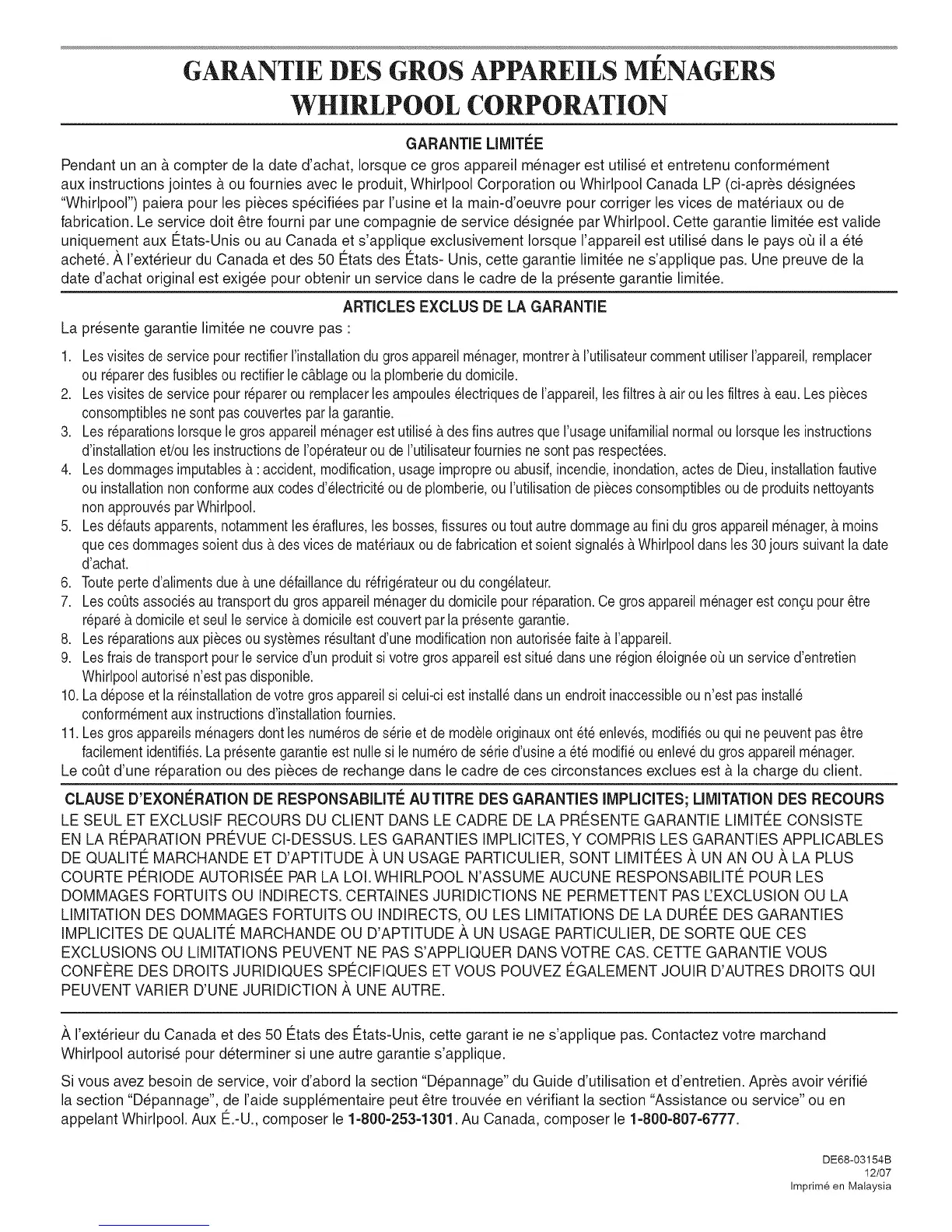 GARANTIE DES GROS APPAREILS MÉNAGERS
WHIRLPOOL CORPORATION

GARANTIE LIMITÉE

Pendant un an à compter de la date d'achat, lorsque ce gros appareil ménager est utilisé et entretenu conformément aux instructions jointes à ou fournies avec le produit, Whirlpool Corporation ou Whirlpool Canada LP (ci-après désignées "Whirlpool") paiera pour les pièces spécifiées par l'usine et la main-d'oeuvre pour corriger les vices de matériaux ou de fabrication. Le service doit être fourni par une compagnie de service désignée par Whirlpool. Cette garantie limitée est valide uniquement aux États-Unis ou au Canada et s'applique exclusivement lorsque l'appareil est utilisé dans le pays où il a été acheté. À l'extérieur du Canada et des 50 États des États- Unis, cette garantie limitée ne s'applique pas. Une preuve de la date d'achat original est exigée pour obtenir un service dans le cadre de la présente garantie limitée.

ARTICLES EXCLUS DE LA GARANTIE

La présente garantie limitée ne couvre pas :

1. Les visites de service pour rectifier l'installation du gros appareil ménager, montrer à l'utilisateur comment utiliser l'appareil, remplacer ou réparer des fusibles ou rectifier le câblage ou la plomberie du domicile.
2. Les visites de service pour réparer ou remplacer les ampoules électriques de l'appareil, les filtres à air ou les filtres à eau. Les pièces consomptibles ne sont pas couvertes par la garantie.
3. Les réparations lorsque le gros appareil ménager est utilisé à des fins autres que l'usage unifamilial normal ou lorsque les instructions d'installation et/ou les instructions de l'opérateur ou de l'utilisateur fournies ne sont pas respectées.
4. Les dommages imputables à : accident, modification, usage impropre ou abusif, incendie, inondation, actes de Dieu, installation fautive ou installation non conforme aux codes d'électricité ou de plomberie, ou l'utilisation de pièces consomptibles ou de produits nettoyants non approuvés par Whirlpool.
5. Les défauts apparents, notamment les éraflures, les bosses, fissures ou tout autre dommage au fini du gros appareil ménager, à moins que ces dommages soient dus à des vices de matériaux ou de fabrication et soient signalés à Whirlpool dans les 30 jours suivant la date d'achat.
6. Toute perte d'aliments due à une défaillance du réfrigérateur ou du congélateur.
7. Les coûts associés au transport du gros appareil ménager du domicile pour réparation. Ce gros appareil ménager est conçu pour être réparé à domicile et seul le service à domicile est couvert par la présente garantie.
8. Les réparations aux pièces ou systèmes résultant d'une modification non autorisée faite à l'appareil.
9. Les frais de transport pour le service d'un produit si votre gros appareil est situé dans une région éloignée où un service d'entretien Whirlpool autorisé n'est pas disponible.
10. La dépose et la réinstallation de votre gros appareil si celui-ci est installé dans un endroit inaccessible ou n'est pas installé conformément aux instructions d'installation fournies.
11. Les gros appareils ménagers dont les numéros de série et de modèle originaux ont été enlevés, modifiés ou qui ne peuvent pas être facilement identifiés. La présente garantie est nulle si le numéro de série d'usine a été modifié ou enlevé du gros appareil ménager.

Le coût d'une réparation ou des pièces de rechange dans le cadre de ces circonstances exclues est à la charge du client.

CLAUSE D'EXONÉRATION DE RESPONSABILITÉ AU TITRE DES GARANTIES IMPLICITES; LIMITATION DES RECOURS

LE SEUL ET EXCLUSIF RECOURS DU CLIENT DANS LE CADRE DE LA PRÉSENTE GARANTIE LIMITÉE CONSISTE EN LA RÉPARATION PRÉVUE CI-DESSUS. LES GARANTIES IMPLICITES, Y COMPRIS LES GARANTIES APPLICABLES DE QUALITÉ MARCHANDE ET D'APTITUDE À UN USAGE PARTICULIER, SONT LIMITÉES À UN AN OU À LA PLUS COURTE PÉRIODE AUTORISÉE PAR LA LOI. WHIRLPOOL N'ASSUME AUCUNE RESPONSABILITÉ POUR LES DOMMAGES FORTUITS OU INDIRECTS. CERTAINES JURIDICTIONS NE PERMETTENT PAS L'EXCLUSION OU LA LIMITATION DES DOMMAGES FORTUITS OU INDIRECTS, OU LES LIMITATIONS DE LA DURÉE DES GARANTIES IMPLICITES DE QUALITÉ MARCHANDE OU D'APTITUDE À UN USAGE PARTICULIER, DE SORTE QUE CES EXCLUSIONS OU LIMITATIONS PEUVENT NE PAS S'APPLIQUER DANS VOTRE CAS. CETTE GARANTIE VOUS CONFÈRE DES DROITS JURIDIQUES SPÉCIFIQUES ET VOUS POUVEZ ÉGALEMENT JOUIR D'AUTRES DROITS QUI PEUVENT VARIER D'UNE JURIDICTION À UNE AUTRE.

À l'extérieur du Canada et des 50 États des États-Unis, cette garant ie ne s'applique pas. Contactez votre marchand Whirlpool autorisé pour déterminer si une autre garantie s'applique.

Si vous avez besoin de service, voir d'abord la section "Dépannage" du Guide d'utilisation et d'entretien. Après avoir vérifié la section "Dépannage", de l'aide supplémentaire peut être trouvée en vérifiant la section "Assistance ou service" ou en appelant Whirlpool. Aux É.-U., composer le 1-800-253-1301. Au Canada, composer le 1-800-807-6777.

DE68-03154B
12/07
Imprimé en Malaysia